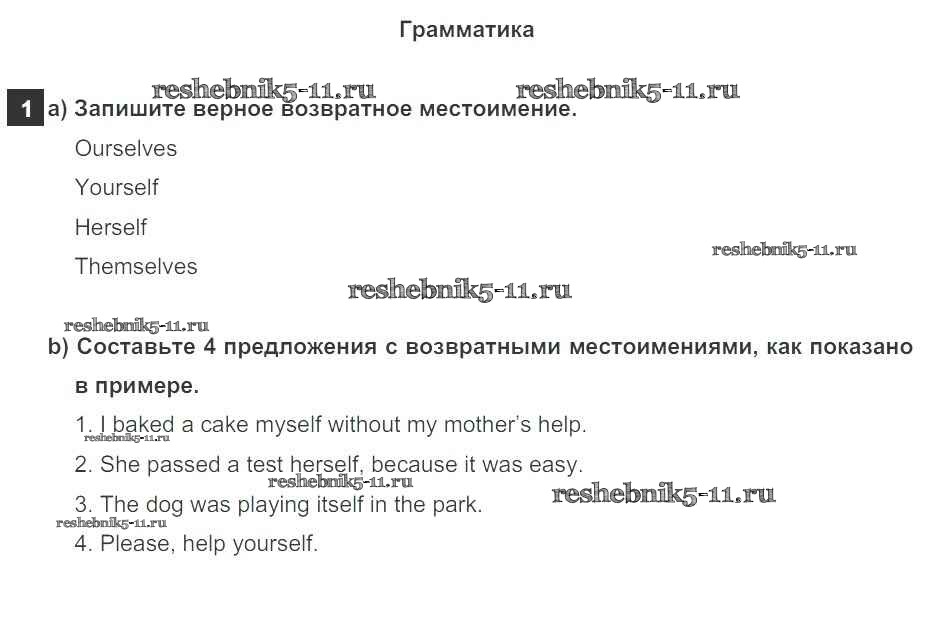 Грамматика

1 a) Запишите верное возвратное местоимение.

Ourselves

Yourself

Herself

Themselves

b) Составьте 4 предложения с возвратными местоимениями, как показано в примере.

1. I baked a cake myself without my mother's help.

2. She passed a test herself, because it was easy.

3. The dog was playing itself in the park.

4. Please, help yourself.

reshebnik5-11.ru